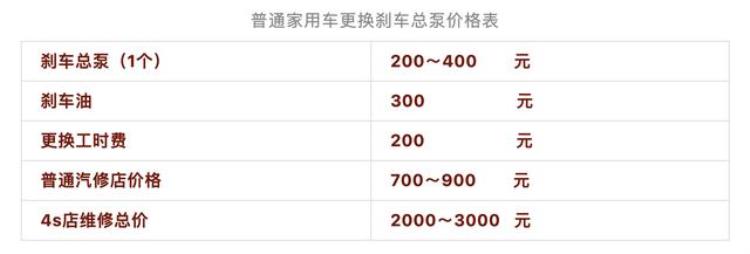 普通家用车更换刹车总泵价格表

| 刹车总泵（1个） | 200～400　元 |
|---|---|
| 刹车油 | 300　元 |
| 更换工时费 | 200　元 |
| 普通汽修店价格 | 700～900　元 |
| 4s店维修总价 | 2000～3000　元 |